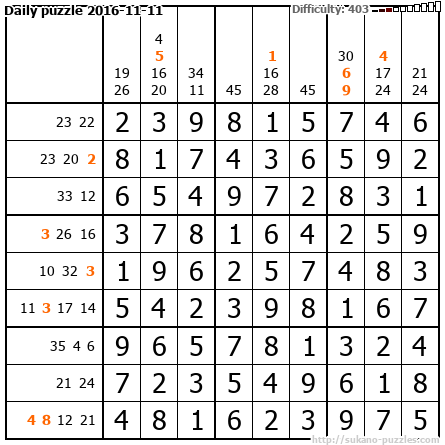 Daily puzzle 2016-11-11

Difficulty: 403

|  | 19 26 | 4 5 16 20 | 34 11 | 45 | 1 16 28 | 45 | 30 6 9 | 4 17 24 | 21 24 |
|---|---|---|---|---|---|---|---|---|---|
| 23 22 | 2 | 3 | 9 | 8 | 1 | 5 | 7 | 4 | 6 |
| 23 20 2 | 8 | 1 | 7 | 4 | 3 | 6 | 5 | 9 | 2 |
| 33 12 | 6 | 5 | 4 | 9 | 7 | 2 | 8 | 3 | 1 |
| 3 26 16 | 3 | 7 | 8 | 1 | 6 | 4 | 2 | 5 | 9 |
| 10 32 3 | 1 | 9 | 6 | 2 | 5 | 7 | 4 | 8 | 3 |
| 11 3 17 14 | 5 | 4 | 2 | 3 | 9 | 8 | 1 | 6 | 7 |
| 35 4 6 | 9 | 6 | 5 | 7 | 8 | 1 | 3 | 2 | 4 |
| 21 24 | 7 | 2 | 3 | 5 | 4 | 9 | 6 | 1 | 8 |
| 4 8 12 21 | 4 | 8 | 1 | 6 | 2 | 3 | 9 | 7 | 5 |

http://sukano-puzzles.com